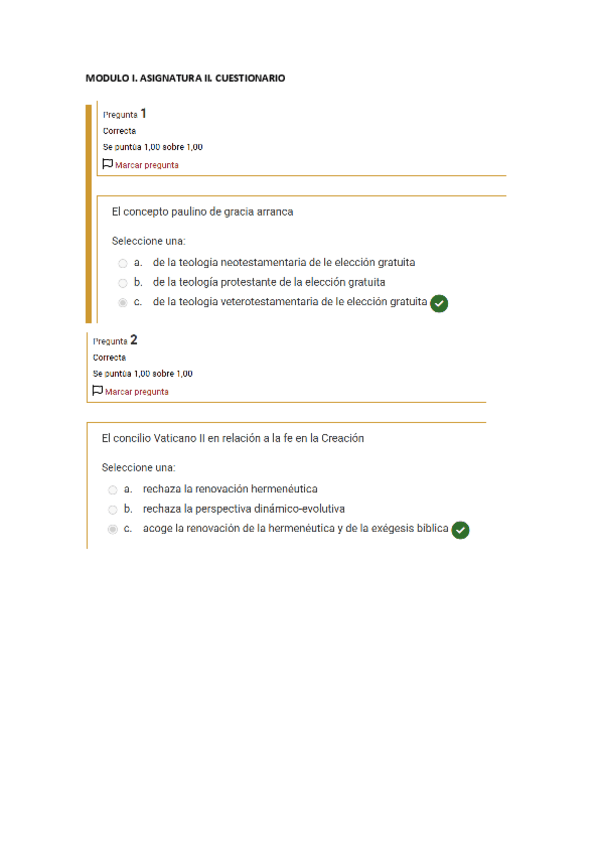 MODULO I. ASIGNATURA II. CUESTIONARIO

Pregunta 1
Correcta
Se puntúa 1,00 sobre 1,00
Marcar pregunta

El concepto paulino de gracia arranca

Seleccione una:
a. de la teología neotestamentaria de le elección gratuita
b. de la teología protestante de la elección gratuita
c. de la teología veterotestamentaria de le elección gratuita

Pregunta 2
Correcta
Se puntúa 1,00 sobre 1,00
Marcar pregunta

El concilio Vaticano II en relación a la fe en la Creación

Seleccione una:
a. rechaza la renovación hermenéutica
b. rechaza la perspectiva dinámico-evolutiva
c. acoge la renovación de la hermenéutica y de la exégesis bíblica